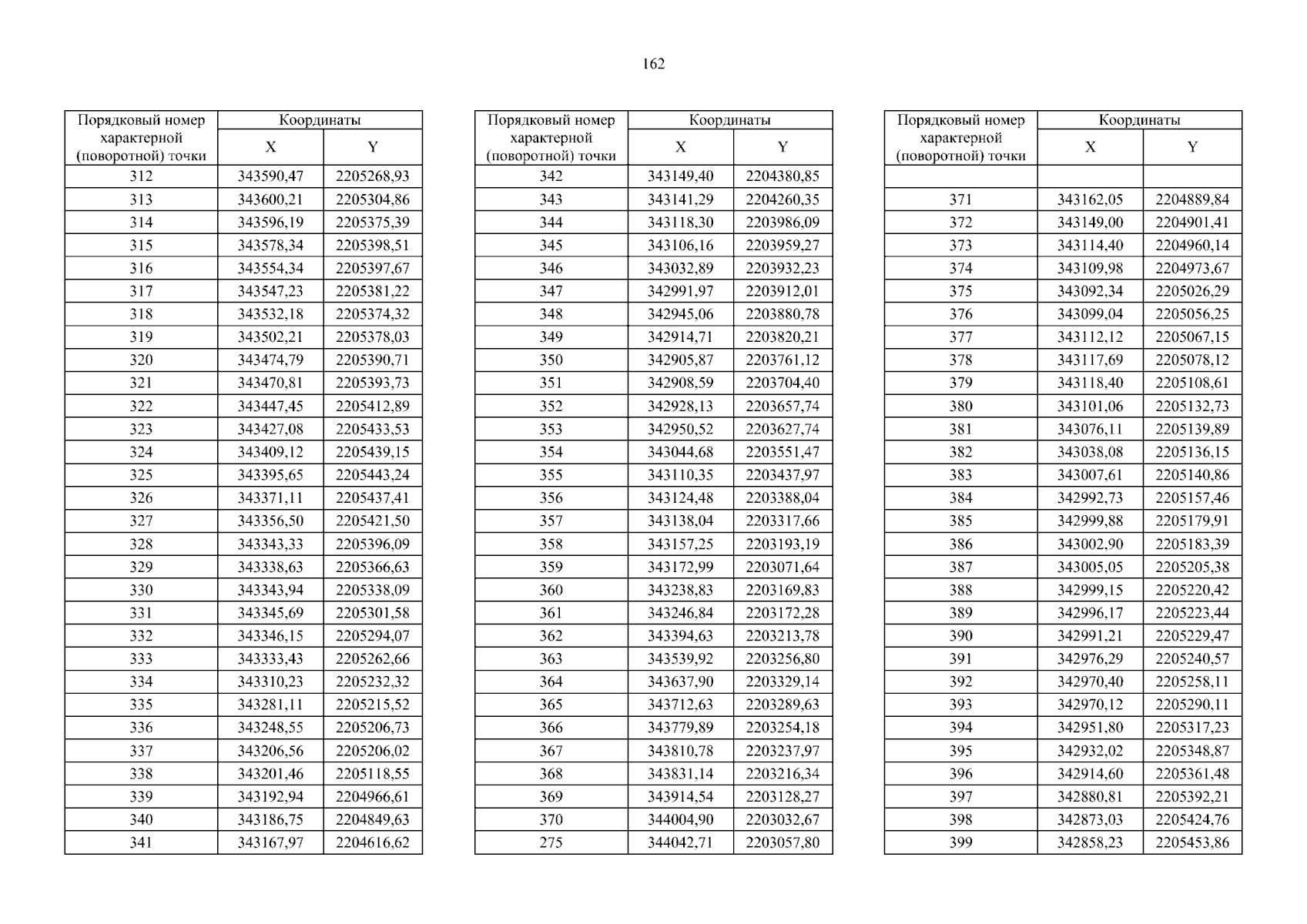 162

| Порядковый номер характерной (поворотной) точки | Координаты X | Координаты Y |
|---|---|---|
| 312 | 343590,47 | 2205268,93 |
| 313 | 343600,21 | 2205304,86 |
| 314 | 343596,19 | 2205375,39 |
| 315 | 343578,34 | 2205398,51 |
| 316 | 343554,34 | 2205397,67 |
| 317 | 343547,23 | 2205381,22 |
| 318 | 343532,18 | 2205374,32 |
| 319 | 343502,21 | 2205378,03 |
| 320 | 343474,79 | 2205390,71 |
| 321 | 343470,81 | 2205393,73 |
| 322 | 343447,45 | 2205412,89 |
| 323 | 343427,08 | 2205433,53 |
| 324 | 343409,12 | 2205439,15 |
| 325 | 343395,65 | 2205443,24 |
| 326 | 343371,11 | 2205437,41 |
| 327 | 343356,50 | 2205421,50 |
| 328 | 343343,33 | 2205396,09 |
| 329 | 343338,63 | 2205366,63 |
| 330 | 343343,94 | 2205338,09 |
| 331 | 343345,69 | 2205301,58 |
| 332 | 343346,15 | 2205294,07 |
| 333 | 343333,43 | 2205262,66 |
| 334 | 343310,23 | 2205232,32 |
| 335 | 343281,11 | 2205215,52 |
| 336 | 343248,55 | 2205206,73 |
| 337 | 343206,56 | 2205206,02 |
| 338 | 343201,46 | 2205118,55 |
| 339 | 343192,94 | 2204966,61 |
| 340 | 343186,75 | 2204849,63 |
| 341 | 343167,97 | 2204616,62 |

| Порядковый номер характерной (поворотной) точки | Координаты X | Координаты Y |
|---|---|---|
| 342 | 343149,40 | 2204380,85 |
| 343 | 343141,29 | 2204260,35 |
| 344 | 343118,30 | 2203986,09 |
| 345 | 343106,16 | 2203959,27 |
| 346 | 343032,89 | 2203932,23 |
| 347 | 342991,97 | 2203912,01 |
| 348 | 342945,06 | 2203880,78 |
| 349 | 342914,71 | 2203820,21 |
| 350 | 342905,87 | 2203761,12 |
| 351 | 342908,59 | 2203704,40 |
| 352 | 342928,13 | 2203657,74 |
| 353 | 342950,52 | 2203627,74 |
| 354 | 343044,68 | 2203551,47 |
| 355 | 343110,35 | 2203437,97 |
| 356 | 343124,48 | 2203388,04 |
| 357 | 343138,04 | 2203317,66 |
| 358 | 343157,25 | 2203193,19 |
| 359 | 343172,99 | 2203071,64 |
| 360 | 343238,83 | 2203169,83 |
| 361 | 343246,84 | 2203172,28 |
| 362 | 343394,63 | 2203213,78 |
| 363 | 343539,92 | 2203256,80 |
| 364 | 343637,90 | 2203329,14 |
| 365 | 343712,63 | 2203289,63 |
| 366 | 343779,89 | 2203254,18 |
| 367 | 343810,78 | 2203237,97 |
| 368 | 343831,14 | 2203216,34 |
| 369 | 343914,54 | 2203128,27 |
| 370 | 344004,90 | 2203032,67 |
| 275 | 344042,71 | 2203057,80 |

| Порядковый номер характерной (поворотной) точки | Координаты X | Координаты Y |
|---|---|---|
| | | |
| 371 | 343162,05 | 2204889,84 |
| 372 | 343149,00 | 2204901,41 |
| 373 | 343114,40 | 2204960,14 |
| 374 | 343109,98 | 2204973,67 |
| 375 | 343092,34 | 2205026,29 |
| 376 | 343099,04 | 2205056,25 |
| 377 | 343112,12 | 2205067,15 |
| 378 | 343117,69 | 2205078,12 |
| 379 | 343118,40 | 2205108,61 |
| 380 | 343101,06 | 2205132,73 |
| 381 | 343076,11 | 2205139,89 |
| 382 | 343038,08 | 2205136,15 |
| 383 | 343007,61 | 2205140,86 |
| 384 | 342992,73 | 2205157,46 |
| 385 | 342999,88 | 2205179,91 |
| 386 | 343002,90 | 2205183,39 |
| 387 | 343005,05 | 2205205,38 |
| 388 | 342999,15 | 2205220,42 |
| 389 | 342996,17 | 2205223,44 |
| 390 | 342991,21 | 2205229,47 |
| 391 | 342976,29 | 2205240,57 |
| 392 | 342970,40 | 2205258,11 |
| 393 | 342970,12 | 2205290,11 |
| 394 | 342951,80 | 2205317,23 |
| 395 | 342932,02 | 2205348,87 |
| 396 | 342914,60 | 2205361,48 |
| 397 | 342880,81 | 2205392,21 |
| 398 | 342873,03 | 2205424,76 |
| 399 | 342858,23 | 2205453,86 |